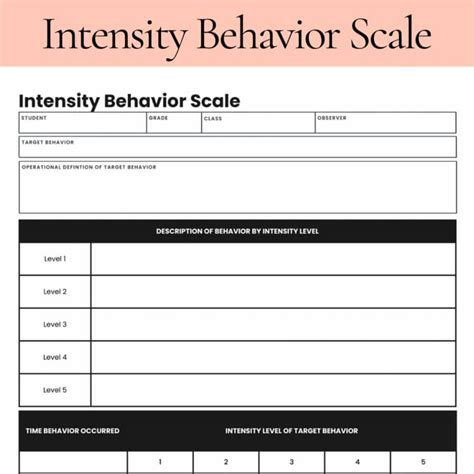 Intensity Behavior Scale

Intensity Behavior Scale

| STUDENT | GRADE | CLASS | OBSERVER |
|---|---|---|---|

TARGET BEHAVIOR

OPERATIONAL DEFINTION OF TARGET BEHAVIOR

| DESCRIPTION OF BEHAVIOR BY INTENSITY LEVEL | |
|---|---|
| Level 1 | |
| Level 2 | |
| Level 3 | |
| Level 4 | |
| Level 5 | |

| TIME BEHAVIOR OCCURRED | INTENSITY LEVEL OF TARGET BEHAVIOR | | | | |
|---|---|---|---|---|---|
| | 1 | 2 | 3 | 4 | 5 |